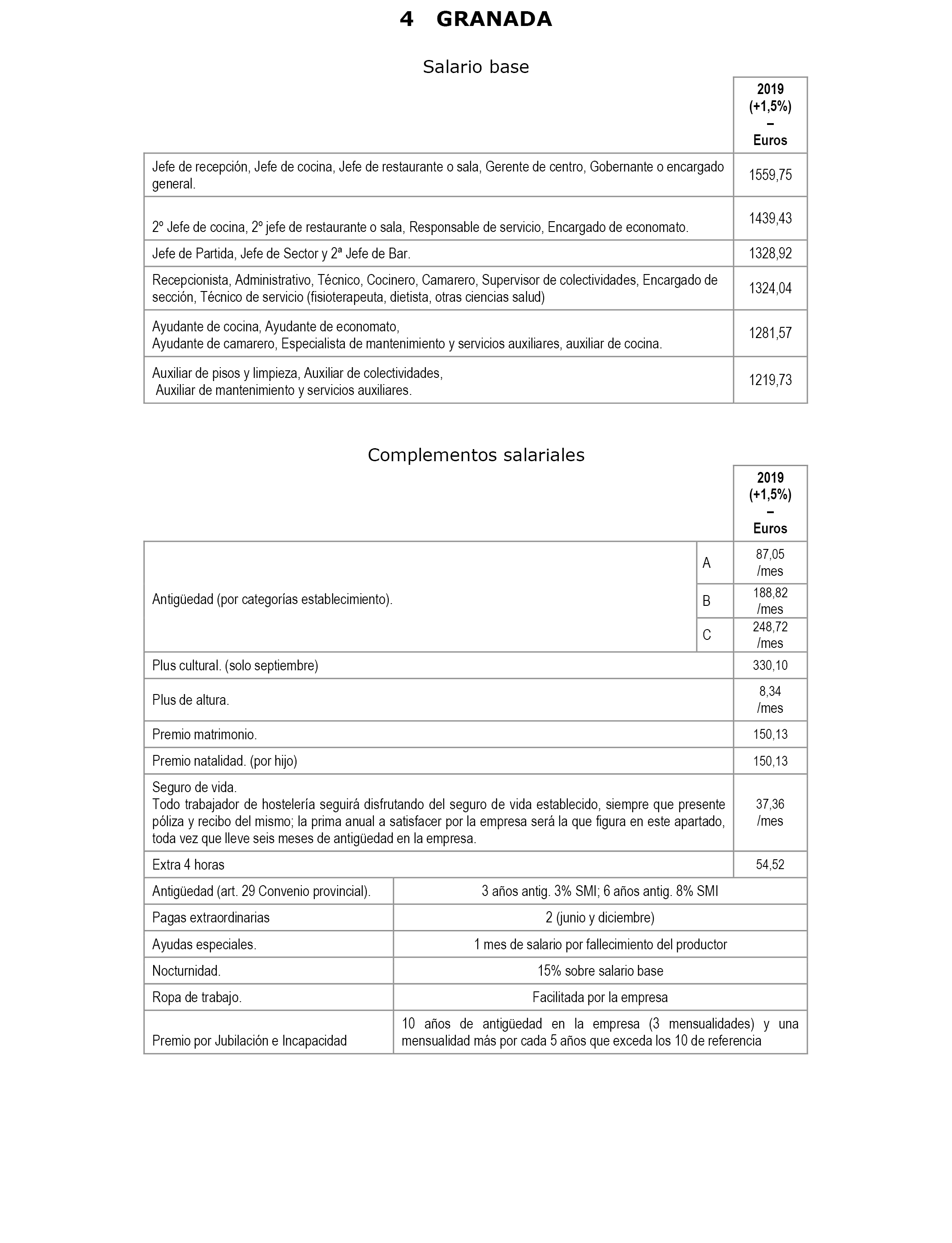 4 GRANADA

Salario base

| | 2019 (+1,5%) – Euros |
|---|---|
| Jefe de recepción, Jefe de cocina, Jefe de restaurante o sala, Gerente de centro, Gobernante o encargado general. | 1559,75 |
| 2º Jefe de cocina, 2º jefe de restaurante o sala, Responsable de servicio, Encargado de economato. | 1439,43 |
| Jefe de Partida, Jefe de Sector y 2ª Jefe de Bar. | 1328,92 |
| Recepcionista, Administrativo, Técnico, Cocinero, Camarero, Supervisor de colectividades, Encargado de sección, Técnico de servicio (fisioterapeuta, dietista, otras ciencias salud) | 1324,04 |
| Ayudante de cocina, Ayudante de economato, Ayudante de camarero, Especialista de mantenimiento y servicios auxiliares, auxiliar de cocina. | 1281,57 |
| Auxiliar de pisos y limpieza, Auxiliar de colectividades, Auxiliar de mantenimiento y servicios auxiliares. | 1219,73 |

Complementos salariales

| | | 2019 (+1,5%) – Euros |
|---|---|---|
| Antigüedad (por categorías establecimiento). | A | 87,05 /mes |
| | B | 188,82 /mes |
| | C | 248,72 /mes |
| Plus cultural. (solo septiembre) | | 330,10 |
| Plus de altura. | | 8,34 /mes |
| Premio matrimonio. | | 150,13 |
| Premio natalidad. (por hijo) | | 150,13 |
| Seguro de vida. Todo trabajador de hostelería seguirá disfrutando del seguro de vida establecido, siempre que presente póliza y recibo del mismo; la prima anual a satisfacer por la empresa será la que figura en este apartado, toda vez que lleve seis meses de antigüedad en la empresa. | | 37,36 /mes |
| Extra 4 horas | | 54,52 |

| | |
|---|---|
| Antigüedad (art. 29 Convenio provincial). | 3 años antig. 3% SMI; 6 años antig. 8% SMI |
| Pagas extraordinarias | 2 (junio y diciembre) |
| Ayudas especiales. | 1 mes de salario por fallecimiento del productor |
| Nocturnidad. | 15% sobre salario base |
| Ropa de trabajo. | Facilitada por la empresa |
| Premio por Jubilación e Incapacidad | 10 años de antigüedad en la empresa (3 mensualidades) y una mensualidad más por cada 5 años que exceda los 10 de referencia |